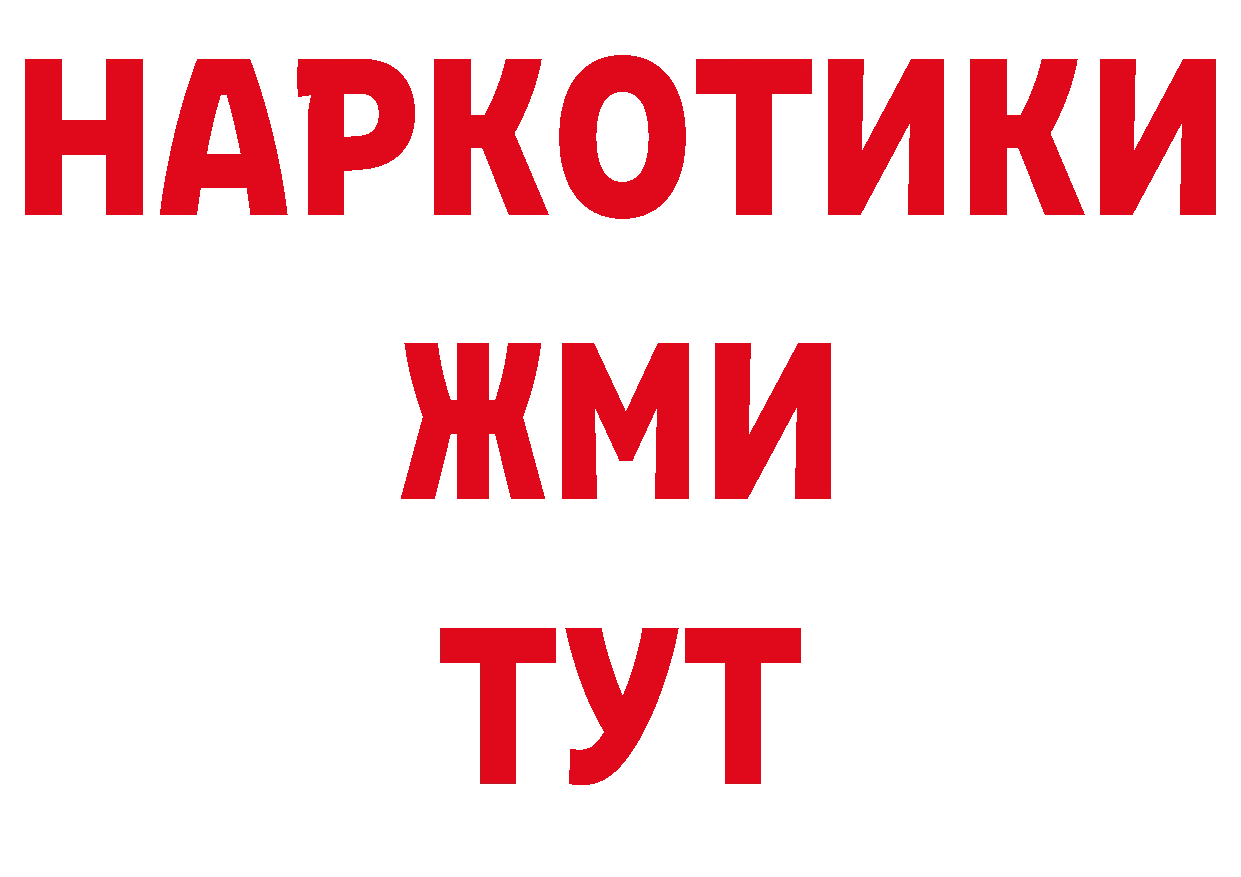 НАРКОТИКИ
ЖМИ
ТУТ